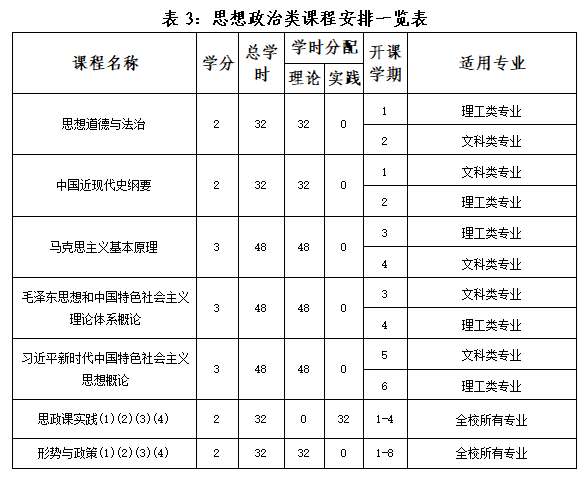 表 3：思想政治类课程安排一览表

| 课程名称 | 学分 | 总学时 | 学时分配 理论 | 学时分配 实践 | 开课学期 | 适用专业 |
|---|---|---|---|---|---|---|
| 思想道德与法治 | 2 | 32 | 32 | 0 | 1 | 理工类专业 |
| | | | | | 2 | 文科类专业 |
| 中国近现代史纲要 | 2 | 32 | 32 | 0 | 1 | 文科类专业 |
| | | | | | 2 | 理工类专业 |
| 马克思主义基本原理 | 3 | 48 | 48 | 0 | 3 | 理工类专业 |
| | | | | | 4 | 文科类专业 |
| 毛泽东思想和中国特色社会主义理论体系概论 | 3 | 48 | 48 | 0 | 3 | 文科类专业 |
| | | | | | 4 | 理工类专业 |
| 习近平新时代中国特色社会主义思想概论 | 3 | 48 | 48 | 0 | 5 | 文科类专业 |
| | | | | | 6 | 理工类专业 |
| 思政课实践(1)(2)(3)(4) | 2 | 32 | 0 | 32 | 1-4 | 全校所有专业 |
| 形势与政策(1)(2)(3)(4) | 2 | 32 | 32 | 0 | 1-8 | 全校所有专业 |